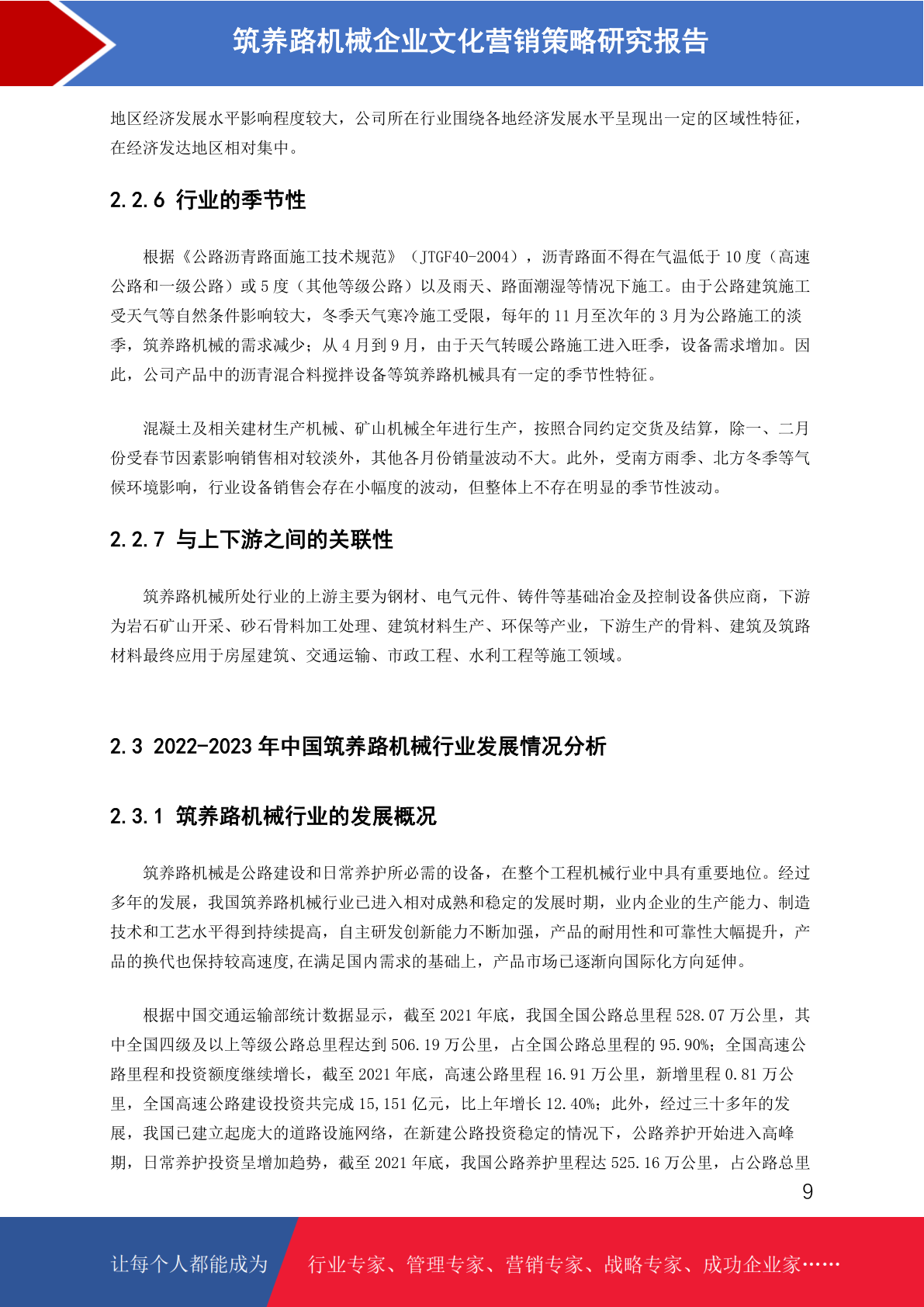 筑养路机械企业文化营销策略研究报告

地区经济发展水平影响程度较大，公司所在行业围绕各地经济发展水平呈现出一定的区域性特征，在经济发达地区相对集中。

2.2.6 行业的季节性

根据《公路沥青路面施工技术规范》（JTGF40-2004），沥青路面不得在气温低于 10 度（高速公路和一级公路）或 5 度（其他等级公路）以及雨天、路面潮湿等情况下施工。由于公路建筑施工受天气等自然条件影响较大，冬季天气寒冷施工受限，每年的 11 月至次年的 3 月为公路施工的淡季，筑养路机械的需求减少；从 4 月到 9 月，由于天气转暖公路施工进入旺季，设备需求增加。因此，公司产品中的沥青混合料搅拌设备等筑养路机械具有一定的季节性特征。

混凝土及相关建材生产机械、矿山机械全年进行生产，按照合同约定交货及结算，除一、二月份受春节因素影响销售相对较淡外，其他各月份销量波动不大。此外，受南方雨季、北方冬季等气候环境影响，行业设备销售会存在小幅度的波动，但整体上不存在明显的季节性波动。

2.2.7 与上下游之间的关联性

筑养路机械所处行业的上游主要为钢材、电气元件、铸件等基础冶金及控制设备供应商，下游为岩石矿山开采、砂石骨料加工处理、建筑材料生产、环保等产业，下游生产的骨料、建筑及筑路材料最终应用于房屋建筑、交通运输、市政工程、水利工程等施工领域。

2.3 2022-2023 年中国筑养路机械行业发展情况分析

2.3.1 筑养路机械行业的发展概况

筑养路机械是公路建设和日常养护所必需的设备，在整个工程机械行业中具有重要地位。经过多年的发展，我国筑养路机械行业已进入相对成熟和稳定的发展时期，业内企业的生产能力、制造技术和工艺水平得到持续提高，自主研发创新能力不断加强，产品的耐用性和可靠性大幅提升，产品的换代也保持较高速度,在满足国内需求的基础上，产品市场已逐渐向国际化方向延伸。

根据中国交通运输部统计数据显示，截至 2021 年底，我国全国公路总里程 528.07 万公里，其中全国四级及以上等级公路总里程达到 506.19 万公里，占全国公路总里程的 95.90%；全国高速公路里程和投资额度继续增长，截至 2021 年底，高速公路里程 16.91 万公里，新增里程 0.81 万公里，全国高速公路建设投资共完成 15,151 亿元，比上年增长 12.40%；此外，经过三十多年的发展，我国已建立起庞大的道路设施网络，在新建公路投资稳定的情况下，公路养护开始进入高峰期，日常养护投资呈增加趋势，截至 2021 年底，我国公路养护里程达 525.16 万公里，占公路总里

9

让每个人都能成为 行业专家、管理专家、营销专家、战略专家、成功企业家……